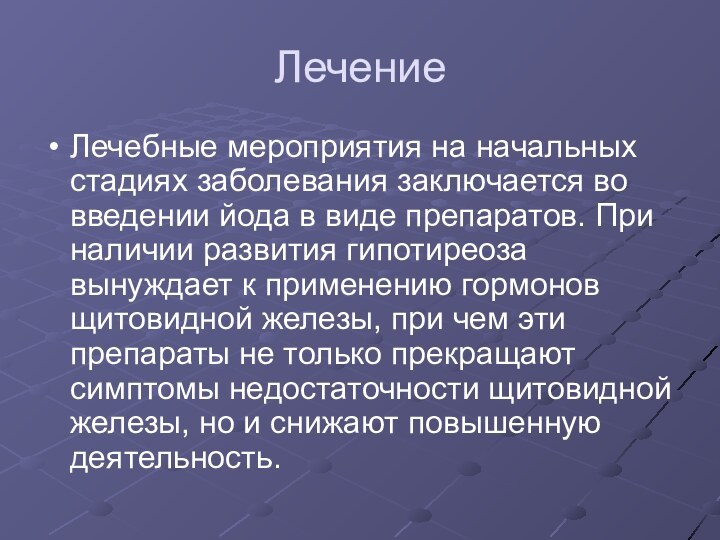 Лечение

• Лечебные мероприятия на начальных стадиях заболевания заключается во введении йода в виде препаратов. При наличии развития гипотиреоза вынуждает к применению гормонов щитовидной железы, при чем эти препараты не только прекращают симптомы недостаточности щитовидной железы, но и снижают повышенную деятельность.